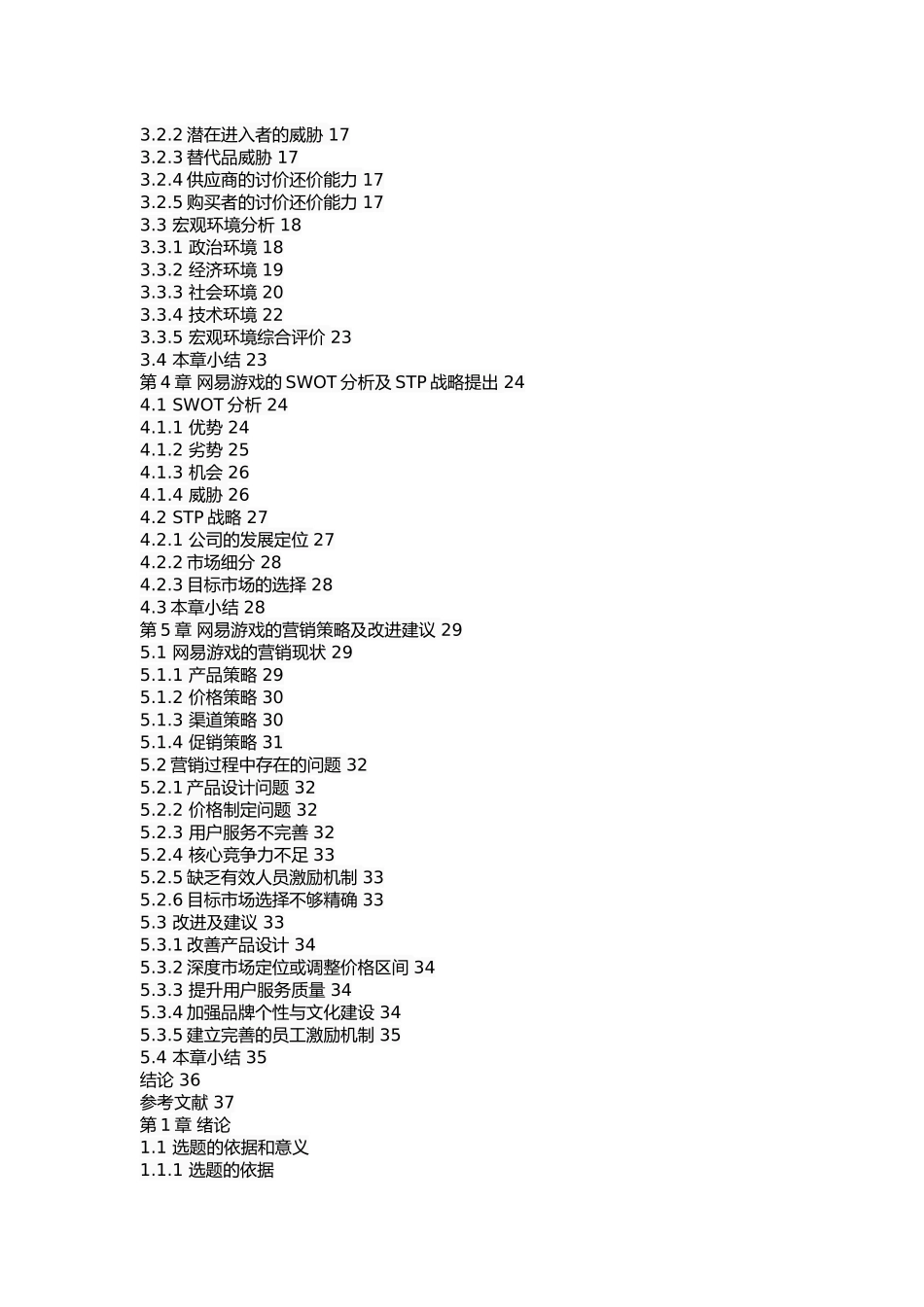 3.2.2 潜在进入者的威胁 17
3.2.3 替代品威胁 17
3.2.4 供应商的讨价还价能力 17
3.2.5 购买者的讨价还价能力 17
3.3 宏观环境分析 18
3.3.1 政治环境 18
3.3.2 经济环境 19
3.3.3 社会环境 20
3.3.4 技术环境 22
3.3.5 宏观环境综合评价 23
3.4 本章小结 23
第 4 章 网易游戏的 SWOT 分析及 STP 战略提出 24
4.1 SWOT 分析 24
4.1.1 优势 24
4.1.2 劣势 25
4.1.3 机会 26
4.1.4 威胁 26
4.2 STP 战略 27
4.2.1 公司的发展定位 27
4.2.2 市场细分 28
4.2.3 目标市场的选择 28
4.3 本章小结 28
第 5 章 网易游戏的营销策略及改进建议 29
5.1 网易游戏的营销现状 29
5.1.1 产品策略 29
5.1.2 价格策略 30
5.1.3 渠道策略 30
5.1.4 促销策略 31
5.2 营销过程中存在的问题 32
5.2.1 产品设计问题 32
5.2.2 价格制定问题 32
5.2.3 用户服务不完善 32
5.2.4 核心竞争力不足 33
5.2.5 缺乏有效人员激励机制 33
5.2.6 目标市场选择不够精确 33
5.3 改进及建议 33
5.3.1 改善产品设计 34
5.3.2 深度市场定位或调整价格区间 34
5.3.3 提升用户服务质量 34
5.3.4 加强品牌个性与文化建设 34
5.3.5 建立完善的员工激励机制 35
5.4 本章小结 35
结论 36
参考文献 37
第 1 章 绪论
1.1 选题的依据和意义
1.1.1 选题的依据